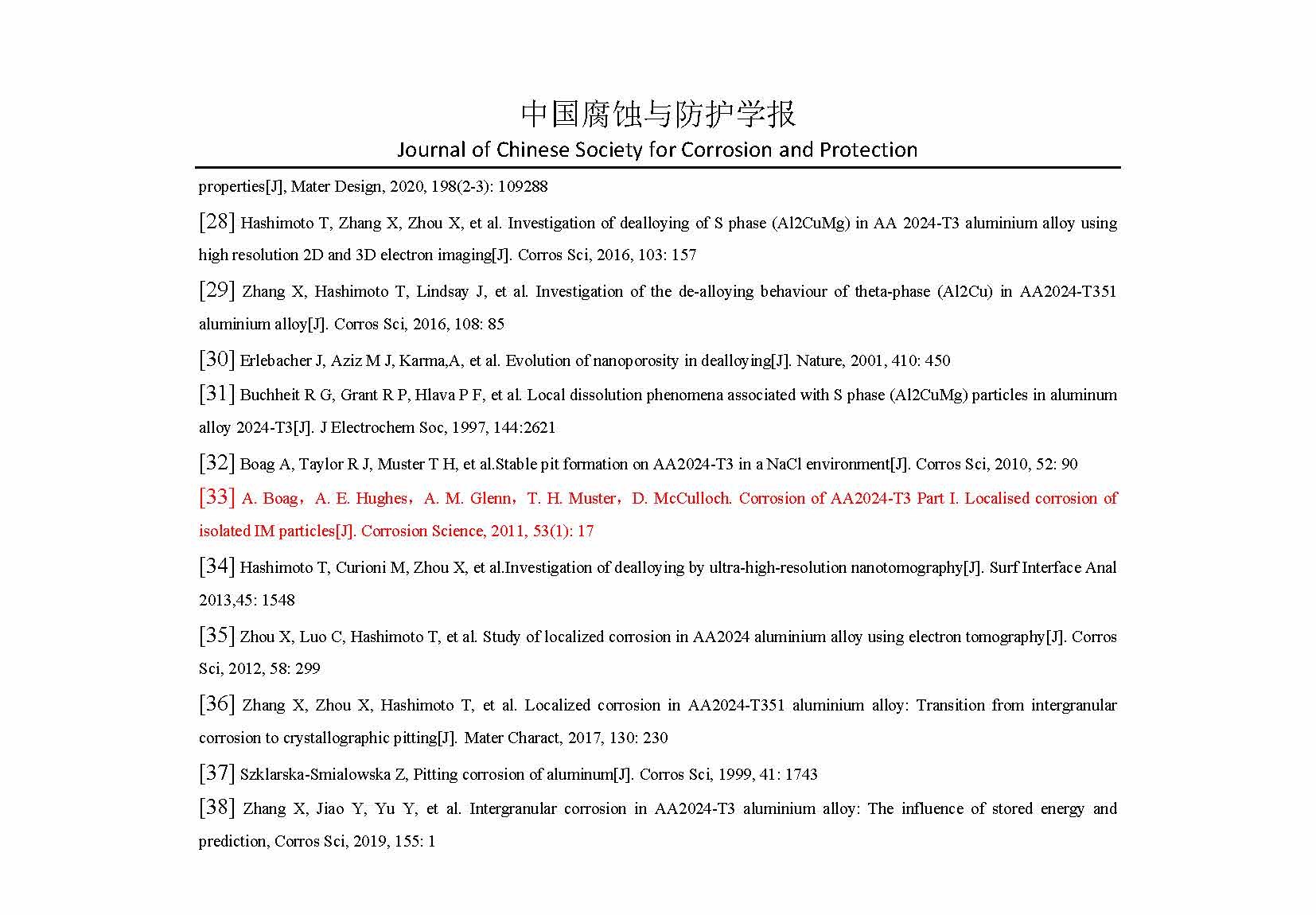 中国腐蚀与防护学报
Journal of Chinese Society for Corrosion and Protection

properties[J], Mater Design, 2020, 198(2-3): 109288

[28] Hashimoto T, Zhang X, Zhou X, et al. Investigation of dealloying of S phase (Al2CuMg) in AA 2024-T3 aluminium alloy using high resolution 2D and 3D electron imaging[J]. Corros Sci, 2016, 103: 157

[29] Zhang X, Hashimoto T, Lindsay J, et al. Investigation of the de-alloying behaviour of theta-phase (Al2Cu) in AA2024-T351 aluminium alloy[J]. Corros Sci, 2016, 108: 85

[30] Erlebacher J, Aziz M J, Karma,A, et al. Evolution of nanoporosity in dealloying[J]. Nature, 2001, 410: 450

[31] Buchheit R G, Grant R P, Hlava P F, et al. Local dissolution phenomena associated with S phase (Al2CuMg) particles in aluminum alloy 2024-T3[J]. J Electrochem Soc, 1997, 144:2621

[32] Boag A, Taylor R J, Muster T H, et al.Stable pit formation on AA2024-T3 in a NaCl environment[J]. Corros Sci, 2010, 52: 90

[33] A. Boag，A. E. Hughes，A. M. Glenn，T. H. Muster，D. McCulloch. Corrosion of AA2024-T3 Part I. Localised corrosion of isolated IM particles[J]. Corrosion Science, 2011, 53(1): 17

[34] Hashimoto T, Curioni M, Zhou X, et al.Investigation of dealloying by ultra-high-resolution nanotomography[J]. Surf Interface Anal 2013,45: 1548

[35] Zhou X, Luo C, Hashimoto T, et al. Study of localized corrosion in AA2024 aluminium alloy using electron tomography[J]. Corros Sci, 2012, 58: 299

[36] Zhang X, Zhou X, Hashimoto T, et al. Localized corrosion in AA2024-T351 aluminium alloy: Transition from intergranular corrosion to crystallographic pitting[J]. Mater Charact, 2017, 130: 230

[37] Szklarska-Smialowska Z, Pitting corrosion of aluminum[J]. Corros Sci, 1999, 41: 1743

[38] Zhang X, Jiao Y, Yu Y, et al. Intergranular corrosion in AA2024-T3 aluminium alloy: The influence of stored energy and prediction, Corros Sci, 2019, 155: 1